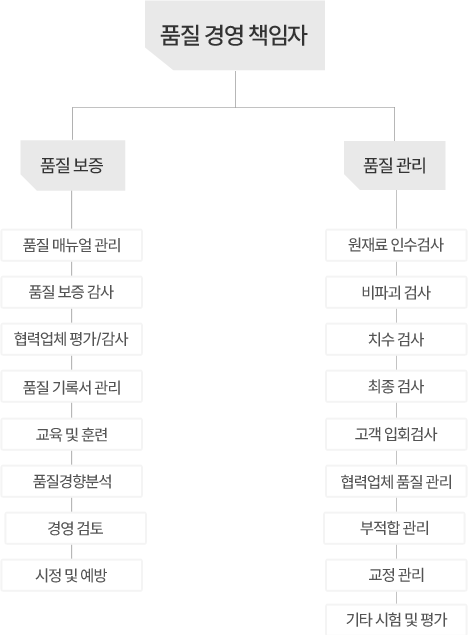 품질 경영 책임자

품질 보증

품질 매뉴얼 관리

품질 보증 감사

협력업체 평가/감사

품질 기록서 관리

교육 및 훈련

품질경향분석

경영 검토

시정 및 예방

품질 관리

원재료 인수검사

비파괴 검사

치수 검사

최종 검사

고객 입회검사

협력업체 품질 관리

부적합 관리

교정 관리

기타 시험 및 평가